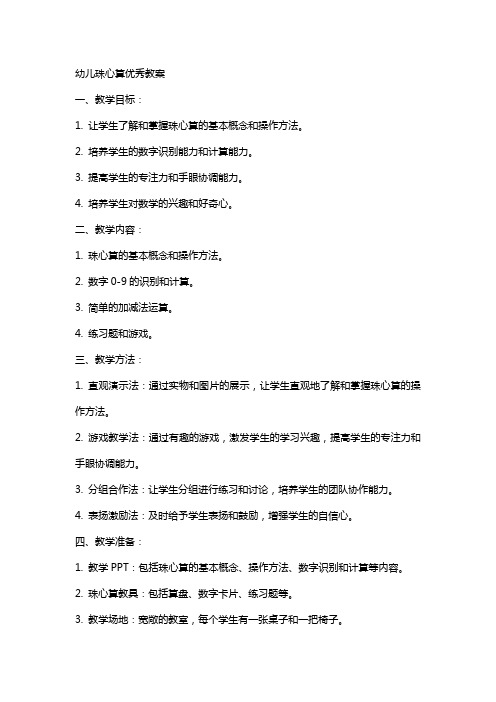 幼儿珠心算优秀教案

一、教学目标：

1. 让学生了解和掌握珠心算的基本概念和操作方法。

2. 培养学生的数字识别能力和计算能力。

3. 提高学生的专注力和手眼协调能力。

4. 培养学生对数学的兴趣和好奇心。

二、教学内容：

1. 珠心算的基本概念和操作方法。

2. 数字 0-9 的识别和计算。

3. 简单的加减法运算。

4. 练习题和游戏。

三、教学方法：

1. 直观演示法：通过实物和图片的展示，让学生直观地了解和掌握珠心算的操作方法。

2. 游戏教学法：通过有趣的游戏，激发学生的学习兴趣，提高学生的专注力和手眼协调能力。

3. 分组合作法：让学生分组进行练习和讨论，培养学生的团队协作能力。

4. 表扬激励法：及时给予学生表扬和鼓励，增强学生的自信心。

四、教学准备：

1. 教学 PPT：包括珠心算的基本概念、操作方法、数字识别和计算等内容。

2. 珠心算教具：包括算盘、数字卡片、练习题等。

3. 教学场地：宽敞的教室，每个学生有一张桌子和一把椅子。